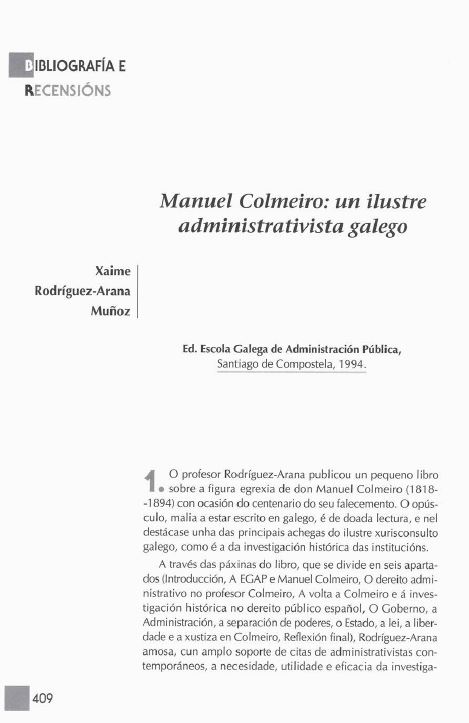 BIBLIOGRAFÍA E
RECENSIÓNS

Manuel Colmeiro: un ilustre administrativista galego

Xaime
Rodríguez-Arana
Muñoz

Ed. Escola Galega de Administración Pública, Santiago de Compostela, 1994.

1. O profesor Rodríguez-Arana publicou un pequeno libro sobre a figura egrexia de don Manuel Colmeiro (1818--1894) con ocasión do centenario do seu falecemento. O opúsculo, malia a estar escrito en galego, é de doada lectura, e nel destácase unha das principais achegas do ilustre xurisconsulto galego, como é a da investigación histórica das institucións.

A través das páxinas do libro, que se divide en seis apartados (Introducción, A EGAP e Manuel Colmeiro, O dereito administrativo no profesor Colmeiro, A volta a Colmeiro e á investigación histórica no dereito público español, O Goberno, a Administración, a separación de poderes, o Estado, a lei, a liberdade e a xustiza en Colmeiro, Reflexión final), Rodríguez-Arana amosa, cun amplo soporte de citas de administrativistas contemporáneos, a necesidade, utilidade e eficacia da investiga-

409